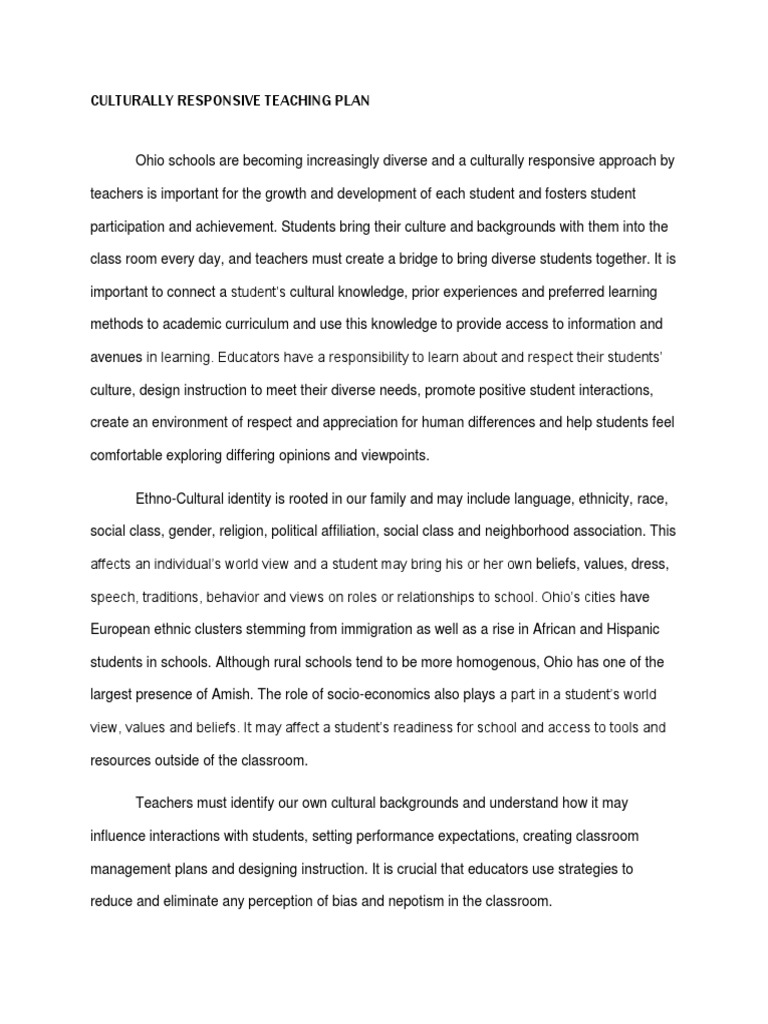 CULTURALLY RESPONSIVE TEACHING PLAN

Ohio schools are becoming increasingly diverse and a culturally responsive approach by teachers is important for the growth and development of each student and fosters student participation and achievement. Students bring their culture and backgrounds with them into the class room every day, and teachers must create a bridge to bring diverse students together. It is important to connect a student's cultural knowledge, prior experiences and preferred learning methods to academic curriculum and use this knowledge to provide access to information and avenues in learning. Educators have a responsibility to learn about and respect their students' culture, design instruction to meet their diverse needs, promote positive student interactions, create an environment of respect and appreciation for human differences and help students feel comfortable exploring differing opinions and viewpoints.

Ethno-Cultural identity is rooted in our family and may include language, ethnicity, race, social class, gender, religion, political affiliation, social class and neighborhood association. This affects an individual's world view and a student may bring his or her own beliefs, values, dress, speech, traditions, behavior and views on roles or relationships to school. Ohio's cities have European ethnic clusters stemming from immigration as well as a rise in African and Hispanic students in schools. Although rural schools tend to be more homogenous, Ohio has one of the largest presence of Amish. The role of socio-economics also plays a part in a student's world view, values and beliefs. It may affect a student's readiness for school and access to tools and resources outside of the classroom.

Teachers must identify our own cultural backgrounds and understand how it may influence interactions with students, setting performance expectations, creating classroom management plans and designing instruction. It is crucial that educators use strategies to reduce and eliminate any perception of bias and nepotism in the classroom.